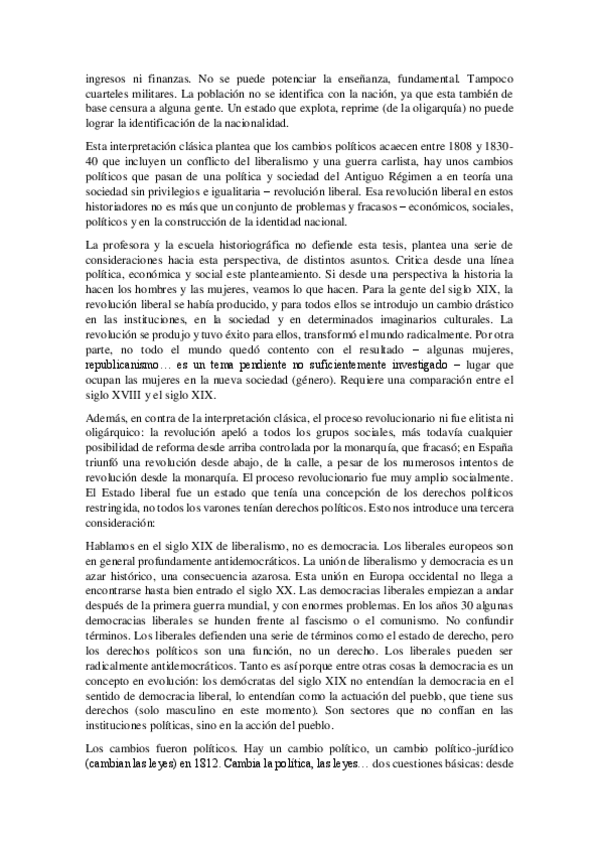 ingresos ni finanzas. No se puede potenciar la enseñanza, fundamental. Tampoco cuarteles militares. La población no se identifica con la nación, ya que esta también de base censura a alguna gente. Un estado que explota, reprime (de la oligarquía) no puede lograr la identificación de la nacionalidad.

Esta interpretación clásica plantea que los cambios políticos acaecen entre 1808 y 1830-40 que incluyen un conflicto del liberalismo y una guerra carlista, hay unos cambios políticos que pasan de una política y sociedad del Antiguo Régimen a en teoría una sociedad sin privilegios e igualitaria – revolución liberal. Esa revolución liberal en estos historiadores no es más que un conjunto de problemas y fracasos – económicos, sociales, políticos y en la construcción de la identidad nacional.

La profesora y la escuela historiográfica no defiende esta tesis, plantea una serie de consideraciones hacia esta perspectiva, de distintos asuntos. Critica desde una línea política, económica y social este planteamiento. Si desde una perspectiva la historia la hacen los hombres y las mujeres, veamos lo que hacen. Para la gente del siglo XIX, la revolución liberal se había producido, y para todos ellos se introdujo un cambio drástico en las instituciones, en la sociedad y en determinados imaginarios culturales. La revolución se produjo y tuvo éxito para ellos, transformó el mundo radicalmente. Por otra parte, no todo el mundo quedó contento con el resultado – algunas mujeres, republicanismo… es un tema pendiente no suficientemente investigado – lugar que ocupan las mujeres en la nueva sociedad (género). Requiere una comparación entre el siglo XVIII y el siglo XIX.

Además, en contra de la interpretación clásica, el proceso revolucionario ni fue elitista ni oligárquico: la revolución apeló a todos los grupos sociales, más todavía cualquier posibilidad de reforma desde arriba controlada por la monarquía, que fracasó; en España triunfó una revolución desde abajo, de la calle, a pesar de los numerosos intentos de revolución desde la monarquía. El proceso revolucionario fue muy amplio socialmente. El Estado liberal fue un estado que tenía una concepción de los derechos políticos restringida, no todos los varones tenían derechos políticos. Esto nos introduce una tercera consideración:

Hablamos en el siglo XIX de liberalismo, no es democracia. Los liberales europeos son en general profundamente antidemocráticos. La unión de liberalismo y democracia es un azar histórico, una consecuencia azarosa. Esta unión en Europa occidental no llega a encontrarse hasta bien entrado el siglo XX. Las democracias liberales empiezan a andar después de la primera guerra mundial, y con enormes problemas. En los años 30 algunas democracias liberales se hunden frente al fascismo o el comunismo. No confundir términos. Los liberales defienden una serie de términos como el estado de derecho, pero los derechos políticos son una función, no un derecho. Los liberales pueden ser radicalmente antidemocráticos. Tanto es así porque entre otras cosas la democracia es un concepto en evolución: los demócratas del siglo XIX no entendían la democracia en el sentido de democracia liberal, lo entendían como la actuación del pueblo, que tiene sus derechos (solo masculino en este momento). Son sectores que no confían en las instituciones políticas, sino en la acción del pueblo.

Los cambios fueron políticos. Hay un cambio político, un cambio político-jurídico (cambian las leyes) en 1812. Cambia la política, las leyes… dos cuestiones básicas: desde